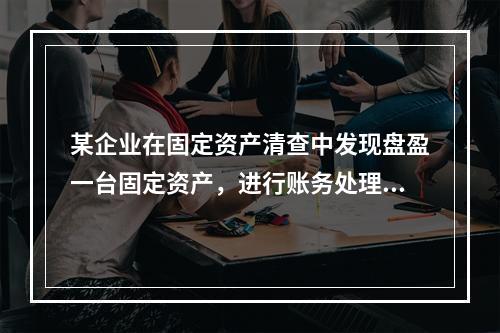 某企业在固定资产清查中发现盘盈一台固定资产，进行账务处理...